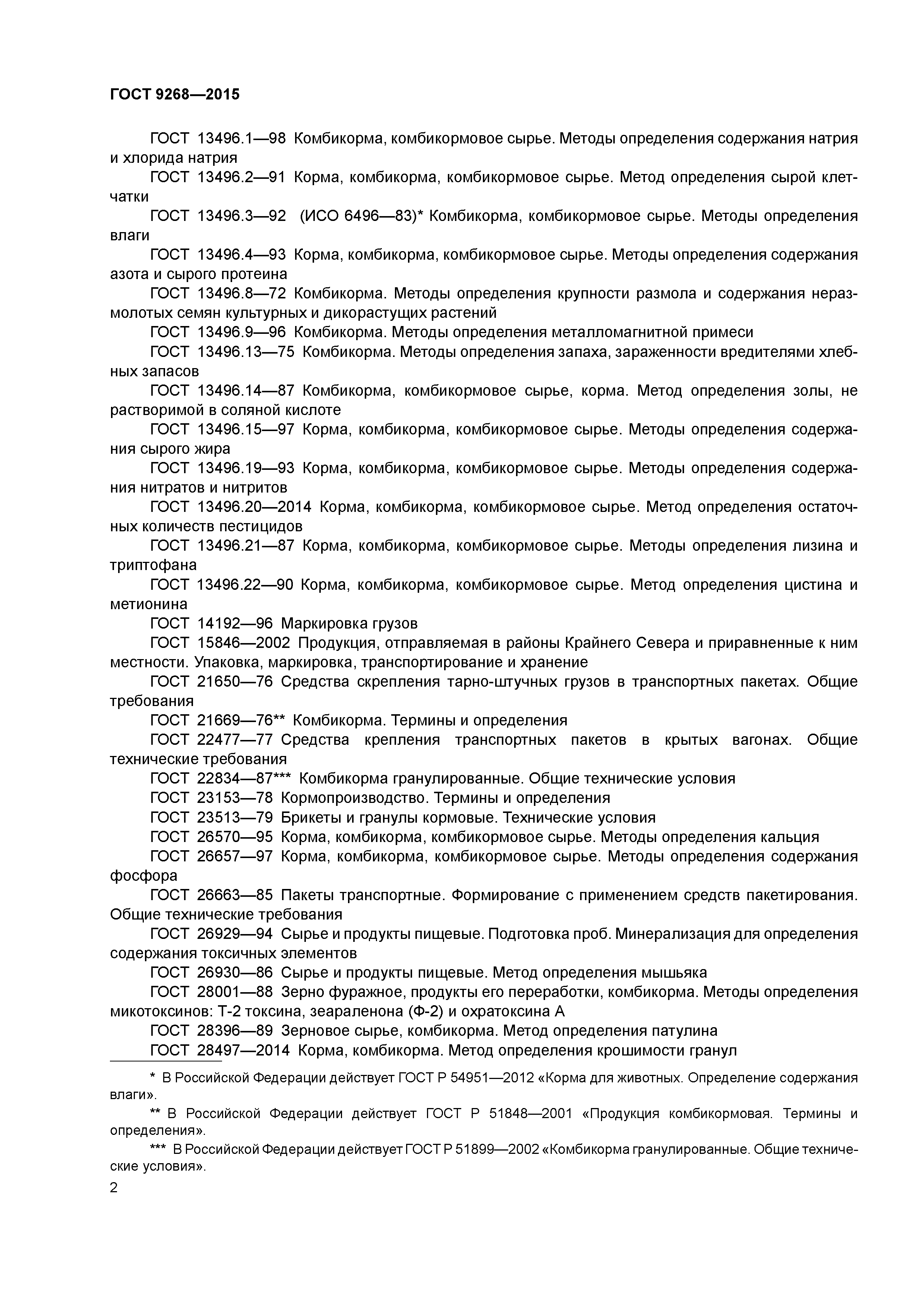 ГОСТ 9268—2015

ГОСТ 13496.1—98 Комбикорма, комбикормовое сырье. Методы определения содержания натрия и хлорида натрия

ГОСТ 13496.2—91 Корма, комбикорма, комбикормовое сырье. Метод определения сырой клетчатки

ГОСТ 13496.3—92 (ИСО 6496—83)* Комбикорма, комбикормовое сырье. Методы определения влаги

ГОСТ 13496.4—93 Корма, комбикорма, комбикормовое сырье. Методы определения содержания азота и сырого протеина

ГОСТ 13496.8—72 Комбикорма. Методы определения крупности размола и содержания неразмолотых семян культурных и дикорастущих растений

ГОСТ 13496.9—96 Комбикорма. Методы определения металломагнитной примеси

ГОСТ 13496.13—75 Комбикорма. Методы определения запаха, зараженности вредителями хлебных запасов

ГОСТ 13496.14—87 Комбикорма, комбикормовое сырье, корма. Метод определения золы, не растворимой в соляной кислоте

ГОСТ 13496.15—97 Корма, комбикорма, комбикормовое сырье. Методы определения содержания сырого жира

ГОСТ 13496.19—93 Корма, комбикорма, комбикормовое сырье. Методы определения содержания нитратов и нитритов

ГОСТ 13496.20—2014 Корма, комбикорма, комбикормовое сырье. Метод определения остаточных количеств пестицидов

ГОСТ 13496.21—87 Корма, комбикорма, комбикормовое сырье. Методы определения лизина и триптофана

ГОСТ 13496.22—90 Корма, комбикорма, комбикормовое сырье. Метод определения цистина и метионина

ГОСТ 14192—96 Маркировка грузов

ГОСТ 15846—2002 Продукция, отправляемая в районы Крайнего Севера и приравненные к ним местности. Упаковка, маркировка, транспортирование и хранение

ГОСТ 21650—76 Средства скрепления тарно-штучных грузов в транспортных пакетах. Общие требования

ГОСТ 21669—76** Комбикорма. Термины и определения

ГОСТ 22477—77 Средства крепления транспортных пакетов в крытых вагонах. Общие технические требования

ГОСТ 22834—87*** Комбикорма гранулированные. Общие технические условия

ГОСТ 23153—78 Кормопроизводство. Термины и определения

ГОСТ 23513—79 Брикеты и гранулы кормовые. Технические условия

ГОСТ 26570—95 Корма, комбикорма, комбикормовое сырье. Методы определения кальция

ГОСТ 26657—97 Корма, комбикорма, комбикормовое сырье. Методы определения содержания фосфора

ГОСТ 26663—85 Пакеты транспортные. Формирование с применением средств пакетирования. Общие технические требования

ГОСТ 26929—94 Сырье и продукты пищевые. Подготовка проб. Минерализация для определения содержания токсичных элементов

ГОСТ 26930—86 Сырье и продукты пищевые. Метод определения мышьяка

ГОСТ 28001—88 Зерно фуражное, продукты его переработки, комбикорма. Методы определения микотоксинов: Т-2 токсина, зеараленона (Ф-2) и охратоксина А

ГОСТ 28396—89 Зерновое сырье, комбикорма. Метод определения патулина

ГОСТ 28497—2014 Корма, комбикорма. Метод определения крошимости гранул

* В Российской Федерации действует ГОСТ Р 54951—2012 «Корма для животных. Определение содержания влаги».

** В Российской Федерации действует ГОСТ Р 51848—2001 «Продукция комбикормовая. Термины и определения».

*** В Российской Федерации действует ГОСТ Р 51899—2002 «Комбикорма гранулированные. Общие технические условия».

2